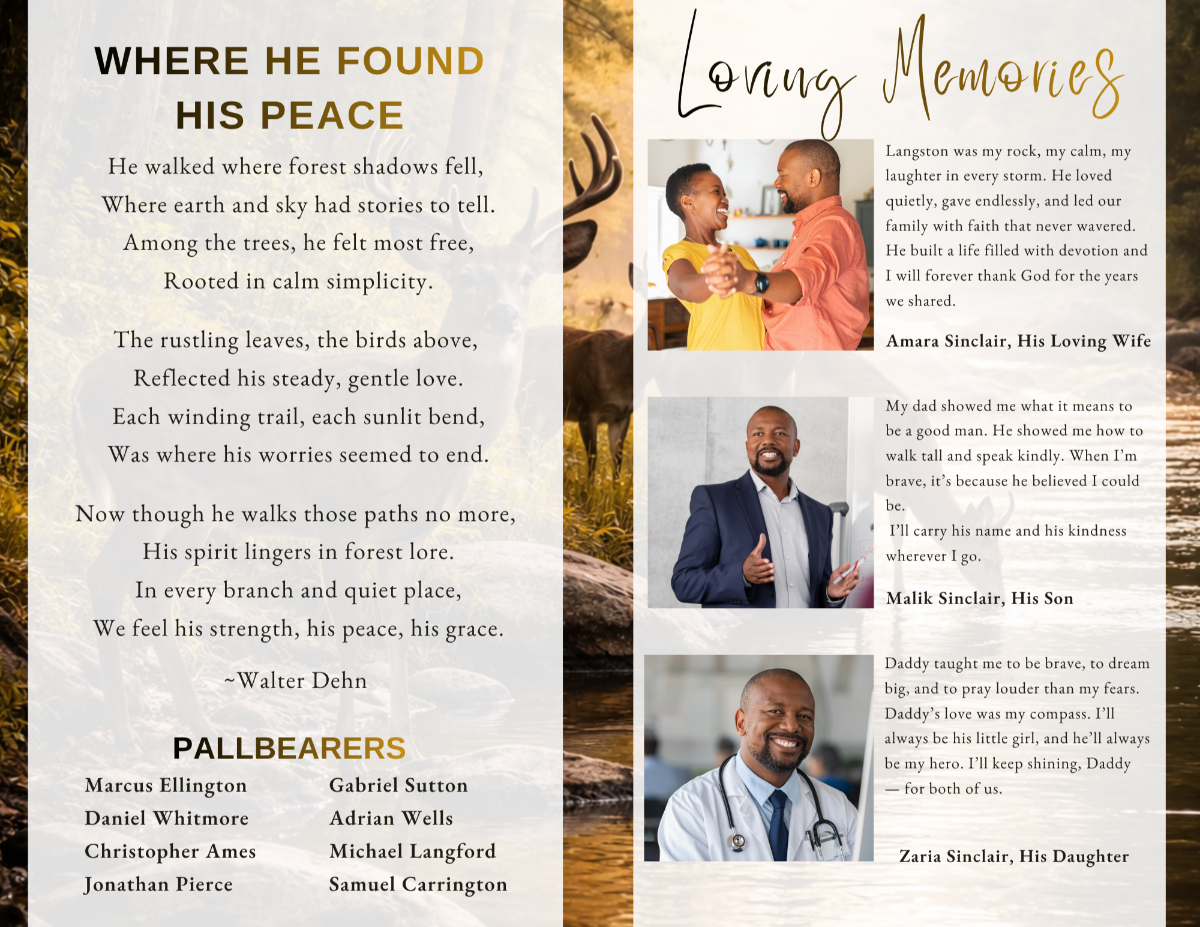 WHERE HE FOUND HIS PEACE

He walked where forest shadows fell,
Where earth and sky had stories to tell.
Among the trees, he felt most free,
Rooted in calm simplicity.

The rustling leaves, the birds above,
Reflected his steady, gentle love.
Each winding trail, each sunlit bend,
Was where his worries seemed to end.

Now though he walks those paths no more,
His spirit lingers in forest lore.
In every branch and quiet place,
We feel his strength, his peace, his grace.

~Walter Dehn

PALLBEARERS

Marcus Ellington
Daniel Whitmore
Christopher Ames
Jonathan Pierce

Gabriel Sutton
Adrian Wells
Michael Langford
Samuel Carrington

Loving Memories

Langston was my rock, my calm, my laughter in every storm. He loved quietly, gave endlessly, and led our family with faith that never wavered. He built a life filled with devotion and I will forever thank God for the years we shared.

Amara Sinclair, His Loving Wife

My dad showed me what it means to be a good man. He showed me how to walk tall and speak kindly. When I'm brave, it's because he believed I could be.
I'll carry his name and his kindness wherever I go.

Malik Sinclair, His Son

Daddy taught me to be brave, to dream big, and to pray louder than my fears. Daddy's love was my compass. I'll always be his little girl, and he'll always be my hero. I'll keep shining, Daddy — for both of us.

Zaria Sinclair, His Daughter